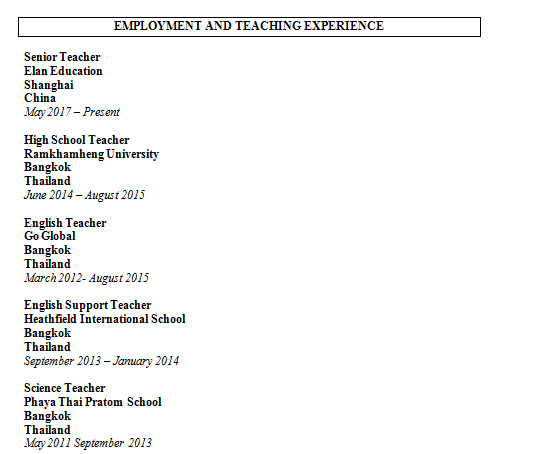 EMPLOYMENT AND TEACHING EXPERIENCE

Senior Teacher
Elan Education
Shanghai
China
May 2017 – Present

High School Teacher
Ramkhamheng University
Bangkok
Thailand
June 2014 – August 2015

English Teacher
Go Global
Bangkok
Thailand
March 2012- August 2015

English Support Teacher
Heathfield International School
Bangkok
Thailand
September 2013 – January 2014

Science Teacher
Phaya Thai Pratom School
Bangkok
Thailand
May 2011 September 2013